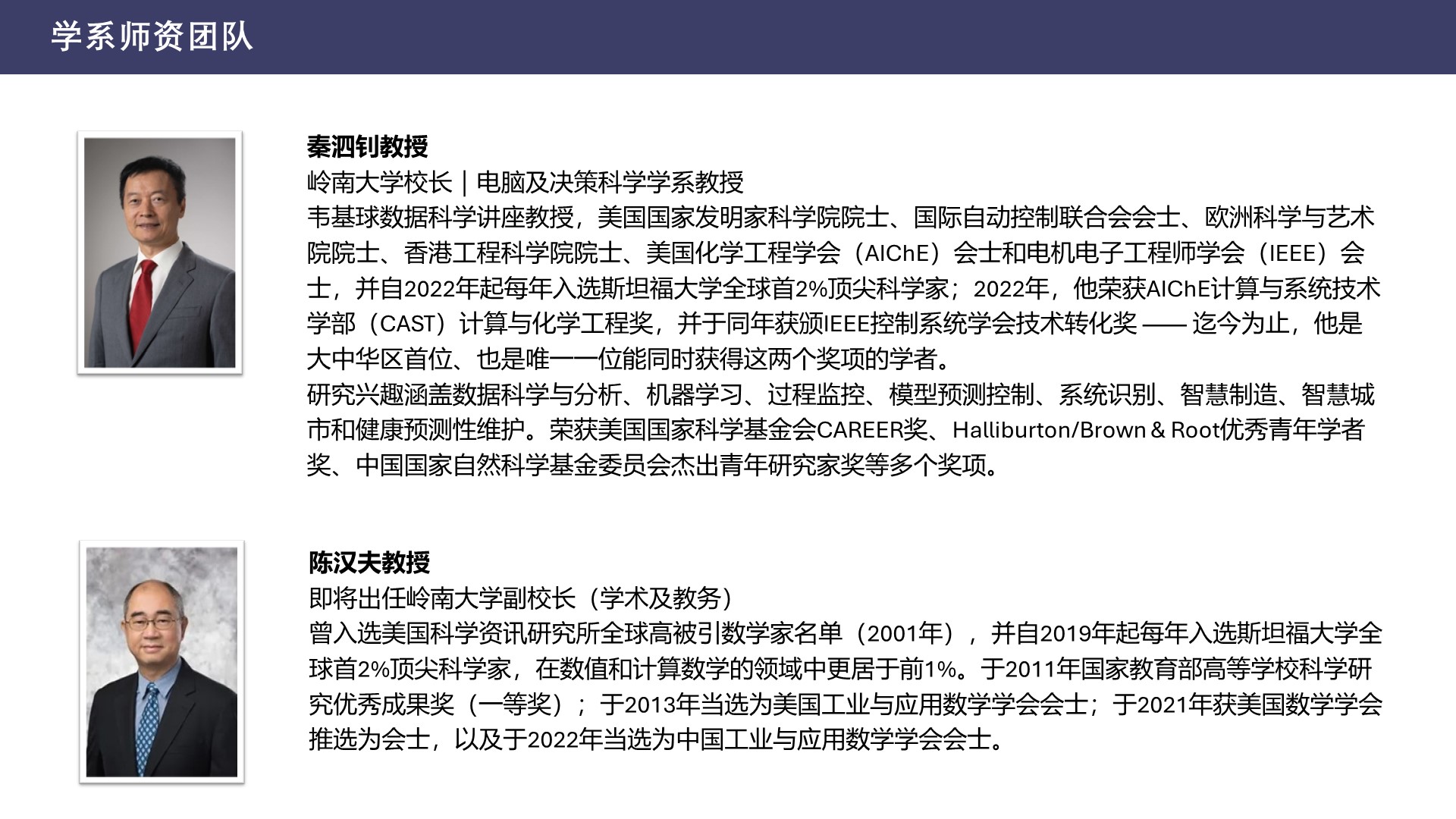 学系师资团队

秦泗钊教授
岭南大学校长 | 电脑及决策科学学系教授
韦基球数据科学讲座教授，美国国家发明家科学院院士、国际自动控制联合会会士、欧洲科学与艺术院院士、香港工程科学院院士、美国化学工程学会（AIChE）会士和电机电子工程师学会（IEEE）会士，并自2022年起每年入选斯坦福大学全球首2%顶尖科学家；2022年，他荣获AIChE计算与系统技术学部（CAST）计算与化学工程奖，并于同年获颁IEEE控制系统学会技术转化奖 —— 迄今为止，他是大中华区首位、也是唯一一位能同时获得这两个奖项的学者。
研究兴趣涵盖数据科学与分析、机器学习、过程监控、模型预测控制、系统识别、智慧制造、智慧城市和健康预测性维护。荣获美国国家科学基金会CAREER奖、Halliburton/Brown & Root优秀青年学者奖、中国国家自然科学基金委员会杰出青年研究家奖等多个奖项。

陈汉夫教授
即将出任岭南大学副校长（学术及教务）
曾入选美国科学资讯研究所全球高被引数学家名单（2001年），并自2019年起每年入选斯坦福大学全球首2%顶尖科学家，在数值和计算数学的领域中更居于前1%。于2011年国家教育部高等学校科学研究优秀成果奖（一等奖）；于2013年当选为美国工业与应用数学学会会士；于2021年获美国数学学会推选为会士，以及于2022年当选为中国工业与应用数学学会会士。